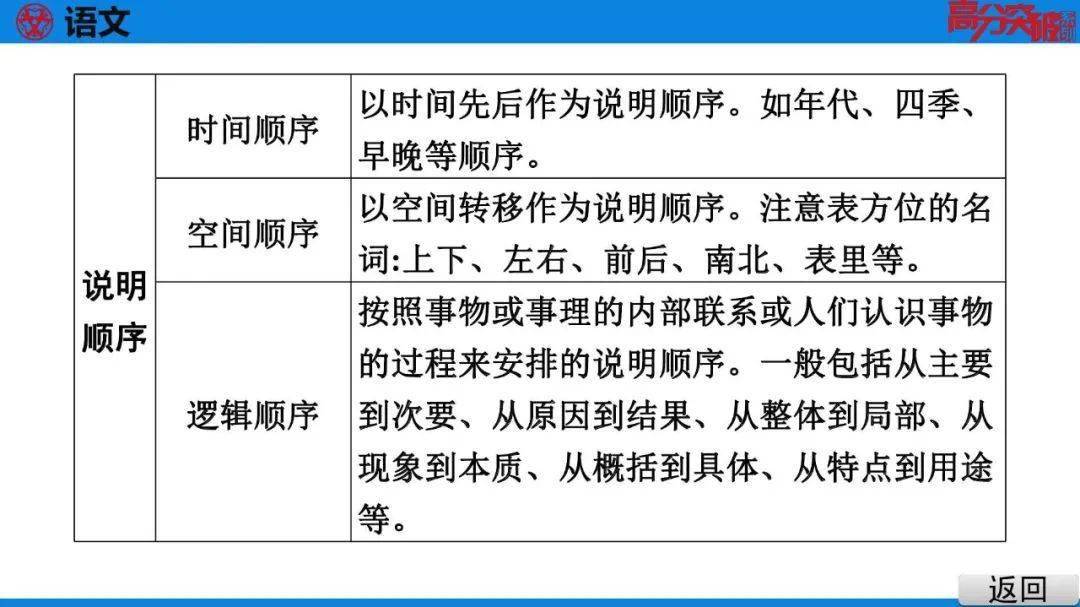 语文

高分突破

| 说明顺序 | 时间顺序 | 以时间先后作为说明顺序。如年代、四季、早晚等顺序。 |
|---|---|---|
| | 空间顺序 | 以空间转移作为说明顺序。注意表方位的名词:上下、左右、前后、南北、表里等。 |
| | 逻辑顺序 | 按照事物或事理的内部联系或人们认识事物的过程来安排的说明顺序。一般包括从主要到次要、从原因到结果、从整体到局部、从现象到本质、从概括到具体、从特点到用途等。 |

返回